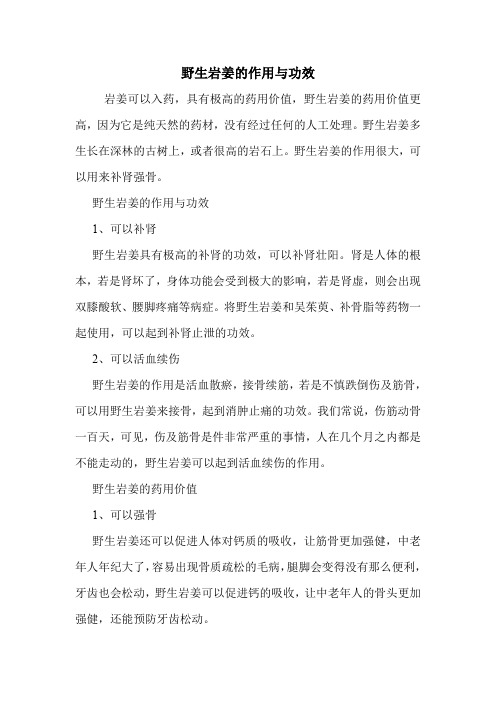 野生岩姜的作用与功效

岩姜可以入药，具有极高的药用价值，野生岩姜的药用价值更高，因为它是纯天然的药材，没有经过任何的人工处理。野生岩姜多生长在深林的古树上，或者很高的岩石上。野生岩姜的作用很大，可以用来补肾强骨。

野生岩姜的作用与功效

1、可以补肾

野生岩姜具有极高的补肾的功效，可以补肾壮阳。肾是人体的根本，若是肾坏了，身体功能会受到极大的影响，若是肾虚，则会出现双膝酸软、腰脚疼痛等病症。将野生岩姜和吴茱萸、补骨脂等药物一起使用，可以起到补肾止泄的功效。

2、可以活血续伤

野生岩姜的作用是活血散瘀，接骨续筋，若是不慎跌倒伤及筋骨，可以用野生岩姜来接骨，起到消肿止痛的功效。我们常说，伤筋动骨一百天，可见，伤及筋骨是件非常严重的事情，人在几个月之内都是不能走动的，野生岩姜可以起到活血续伤的作用。

野生岩姜的药用价值

1、可以强骨

野生岩姜还可以促进人体对钙质的吸收，让筋骨更加强健，中老年人年纪大了，容易出现骨质疏松的毛病，腿脚会变得没有那么便利，牙齿也会松动，野生岩姜可以促进钙的吸收，让中老年人的骨头更加强健，还能预防牙齿松动。